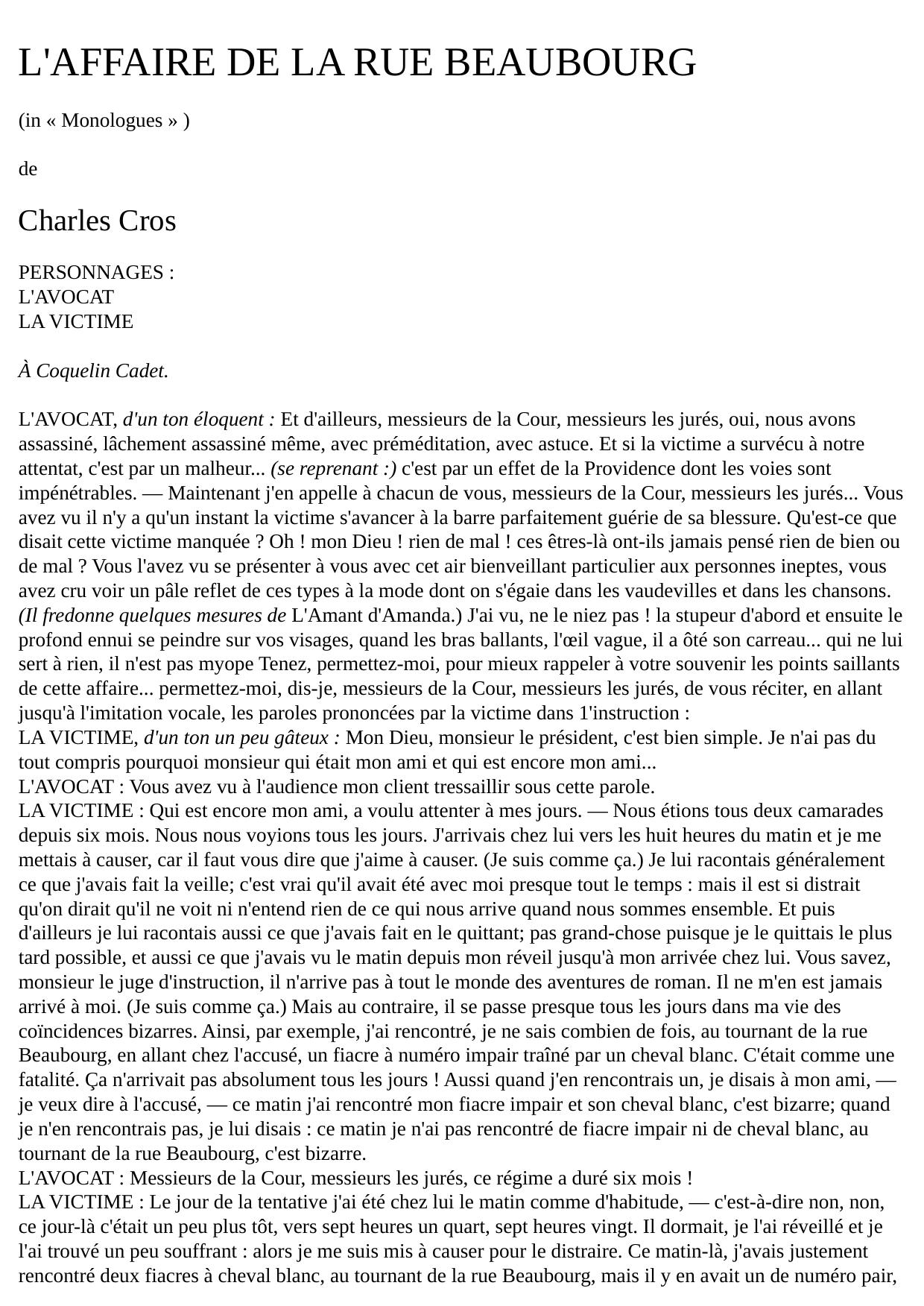 L'AFFAIRE DE LA RUE BEAUBOURG

(in « Monologues » )

de

Charles Cros

PERSONNAGES :
L'AVOCAT
LA VICTIME

À Coquelin Cadet.

L'AVOCAT, d'un ton éloquent : Et d'ailleurs, messieurs de la Cour, messieurs les jurés, oui, nous avons assassiné, lâchement assassiné même, avec préméditation, avec astuce. Et si la victime a survécu à notre attentat, c'est par un malheur... (se reprenant :) c'est par un effet de la Providence dont les voies sont impénétrables. — Maintenant j'en appelle à chacun de vous, messieurs de la Cour, messieurs les jurés... Vous avez vu il n'y a qu'un instant la victime s'avancer à la barre parfaitement guérie de sa blessure. Qu'est-ce que disait cette victime manquée ? Oh ! mon Dieu ! rien de mal ! ces êtres-là ont-ils jamais pensé rien de bien ou de mal ? Vous l'avez vu se présenter à vous avec cet air bienveillant particulier aux personnes ineptes, vous avez cru voir un pâle reflet de ces types à la mode dont on s'égaie dans les vaudevilles et dans les chansons. (Il fredonne quelques mesures de L'Amant d'Amanda.) J'ai vu, ne le niez pas ! la stupeur d'abord et ensuite le profond ennui se peindre sur vos visages, quand les bras ballants, l'œil vague, il a ôté son carreau... qui ne lui sert à rien, il n'est pas myope Tenez, permettez-moi, pour mieux rappeler à votre souvenir les points saillants de cette affaire... permettez-moi, dis-je, messieurs de la Cour, messieurs les jurés, de vous réciter, en allant jusqu'à l'imitation vocale, les paroles prononcées par la victime dans 1'instruction :
LA VICTIME, d'un ton un peu gâteux : Mon Dieu, monsieur le président, c'est bien simple. Je n'ai pas du tout compris pourquoi monsieur qui était mon ami et qui est encore mon ami...
L'AVOCAT : Vous avez vu à l'audience mon client tressaillir sous cette parole.
LA VICTIME : Qui est encore mon ami, a voulu attenter à mes jours. — Nous étions tous deux camarades depuis six mois. Nous nous voyions tous les jours. J'arrivais chez lui vers les huit heures du matin et je me mettais à causer, car il faut vous dire que j'aime à causer. (Je suis comme ça.) Je lui racontais généralement ce que j'avais fait la veille; c'est vrai qu'il avait été avec moi presque tout le temps : mais il est si distrait qu'on dirait qu'il ne voit ni n'entend rien de ce qui nous arrive quand nous sommes ensemble. Et puis d'ailleurs je lui racontais aussi ce que j'avais fait en le quittant; pas grand-chose puisque je le quittais le plus tard possible, et aussi ce que j'avais vu le matin depuis mon réveil jusqu'à mon arrivée chez lui. Vous savez, monsieur le juge d'instruction, il n'arrive pas à tout le monde des aventures de roman. Il ne m'en est jamais arrivé à moi. (Je suis comme ça.) Mais au contraire, il se passe presque tous les jours dans ma vie des coïncidences bizarres. Ainsi, par exemple, j'ai rencontré, je ne sais combien de fois, au tournant de la rue Beaubourg, en allant chez l'accusé, un fiacre à numéro impair traîné par un cheval blanc. C'était comme une fatalité. Ça n'arrivait pas absolument tous les jours ! Aussi quand j'en rencontrais un, je disais à mon ami, — je veux dire à l'accusé, — ce matin j'ai rencontré mon fiacre impair et son cheval blanc, c'est bizarre; quand je n'en rencontrais pas, je lui disais : ce matin je n'ai pas rencontré de fiacre impair ni de cheval blanc, au tournant de la rue Beaubourg, c'est bizarre.
L'AVOCAT : Messieurs de la Cour, messieurs les jurés, ce régime a duré six mois !
LA VICTIME : Le jour de la tentative j'ai été chez lui le matin comme d'habitude, — c'est-à-dire non, non, ce jour-là c'était un peu plus tôt, vers sept heures un quart, sept heures vingt. Il dormait, je l'ai réveillé et je l'ai trouvé un peu souffrant : alors je me suis mis à causer pour le distraire. Ce matin-là, j'avais justement rencontré deux fiacres à cheval blanc, au tournant de la rue Beaubourg, mais il y en avait un de numéro pair,